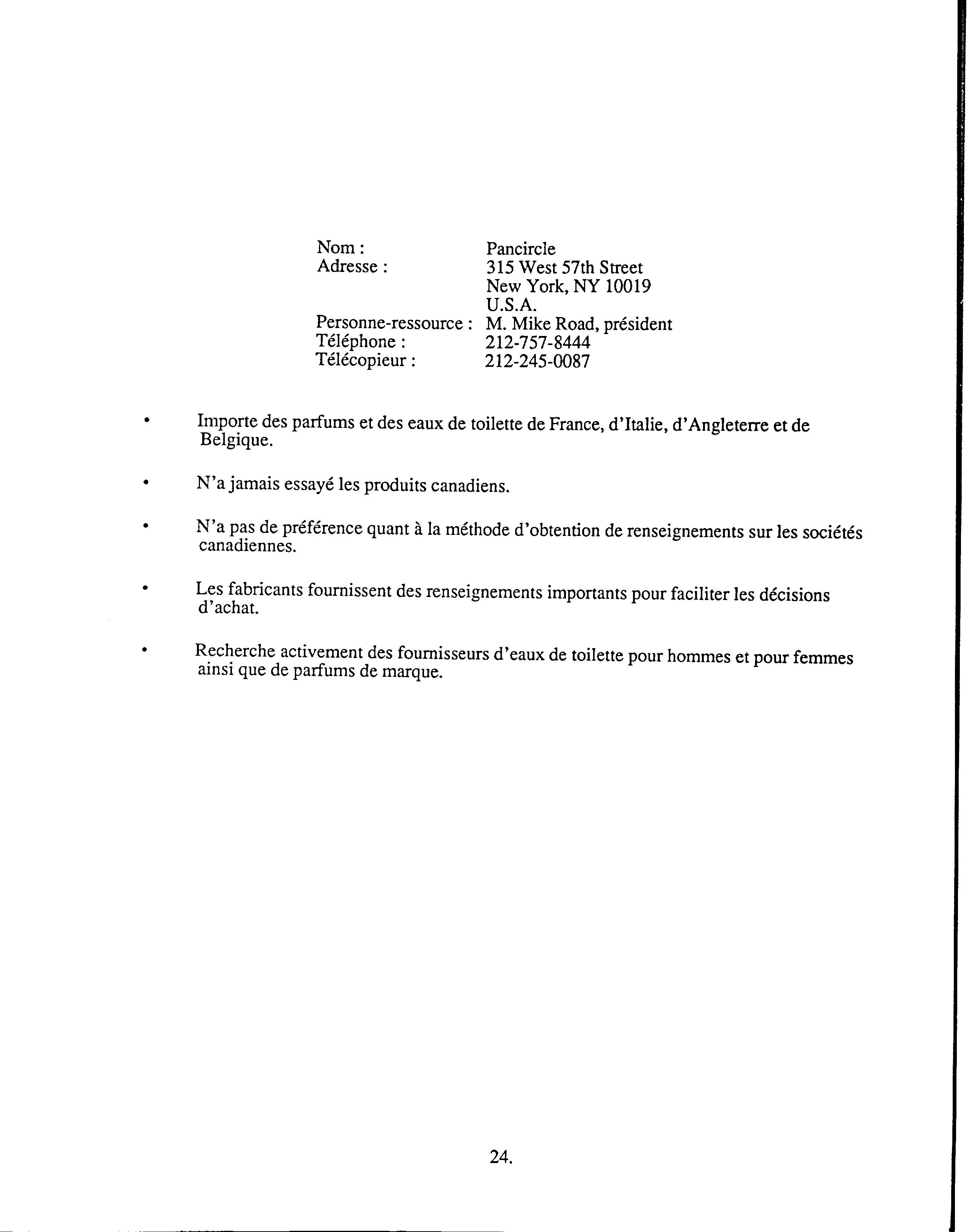 Nom : Pancircle
Adresse : 315 West 57th Street
New York, NY 10019
U.S.A.
Personne-ressource : M. Mike Road, président
Téléphone : 212-757-8444
Télécopieur : 212-245-0087

• Importe des parfums et des eaux de toilette de France, d'Italie, d'Angleterre et de Belgique.

• N'a jamais essayé les produits canadiens.

• N'a pas de préférence quant à la méthode d'obtention de renseignements sur les sociétés canadiennes.

• Les fabricants fournissent des renseignements importants pour faciliter les décisions d'achat.

• Recherche activement des fournisseurs d'eaux de toilette pour hommes et pour femmes ainsi que de parfums de marque.

24.